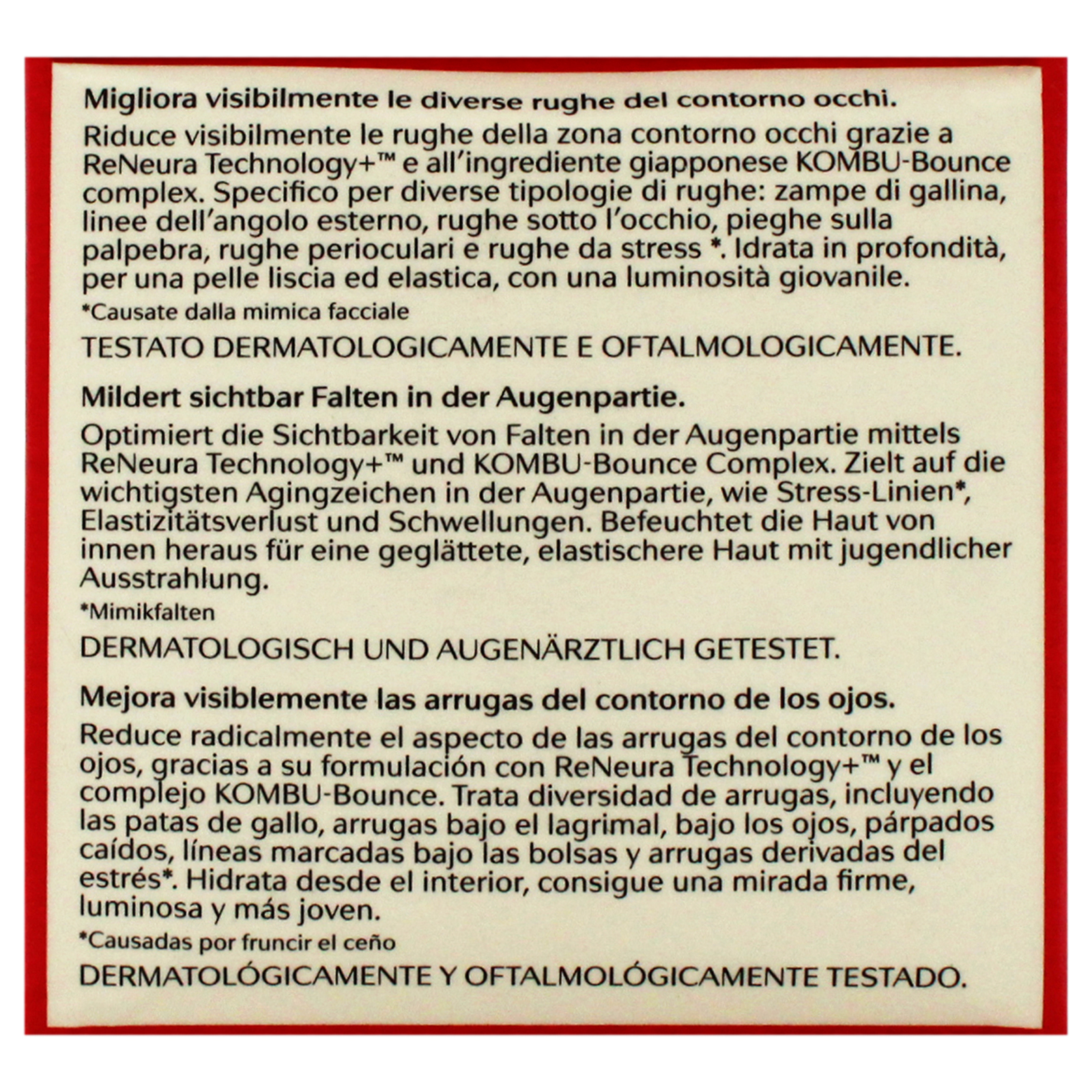 Migliora visibilmente le diverse rughe del contorno occhi.

Riduce visibilmente le rughe della zona contorno occhi grazie a ReNeura Technology+™ e all'ingrediente giapponese KOMBU-Bounce complex. Specifico per diverse tipologie di rughe: zampe di gallina, linee dell'angolo esterno, rughe sotto l'occhio, pieghe sulla palpebra, rughe perioculari e rughe da stress *. Idrata in profondità, per una pelle liscia ed elastica, con una luminosità giovanile.

*Causate dalla mimica facciale

TESTATO DERMATOLOGICAMENTE E OFTALMOLOGICAMENTE.

Mildert sichtbar Falten in der Augenpartie.

Optimiert die Sichtbarkeit von Falten in der Augenpartie mittels ReNeura Technology+™ und KOMBU-Bounce Complex. Zielt auf die wichtigsten Agingzeichen in der Augenpartie, wie Stress-Linien*, Elastizitätsverlust und Schwellungen. Befeuchtet die Haut von innen heraus für eine geglättete, elastischere Haut mit jugendlicher Ausstrahlung.

*Mimikfalten

DERMATOLOGISCH UND AUGENÄRZTLICH GETESTET.

Mejora visiblemente las arrugas del contorno de los ojos.

Reduce radicalmente el aspecto de las arrugas del contorno de los ojos, gracias a su formulación con ReNeura Technology+™ y el complejo KOMBU-Bounce. Trata diversidad de arrugas, incluyendo las patas de gallo, arrugas bajo el lagrimal, bajo los ojos, párpados caídos, líneas marcadas bajo las bolsas y arrugas derivadas del estrés*. Hidrata desde el interior, consigue una mirada firme, luminosa y más joven.

*Causadas por fruncir el ceño

DERMATOLÓGICAMENTE Y OFTALMOLÓGICAMENTE TESTADO.